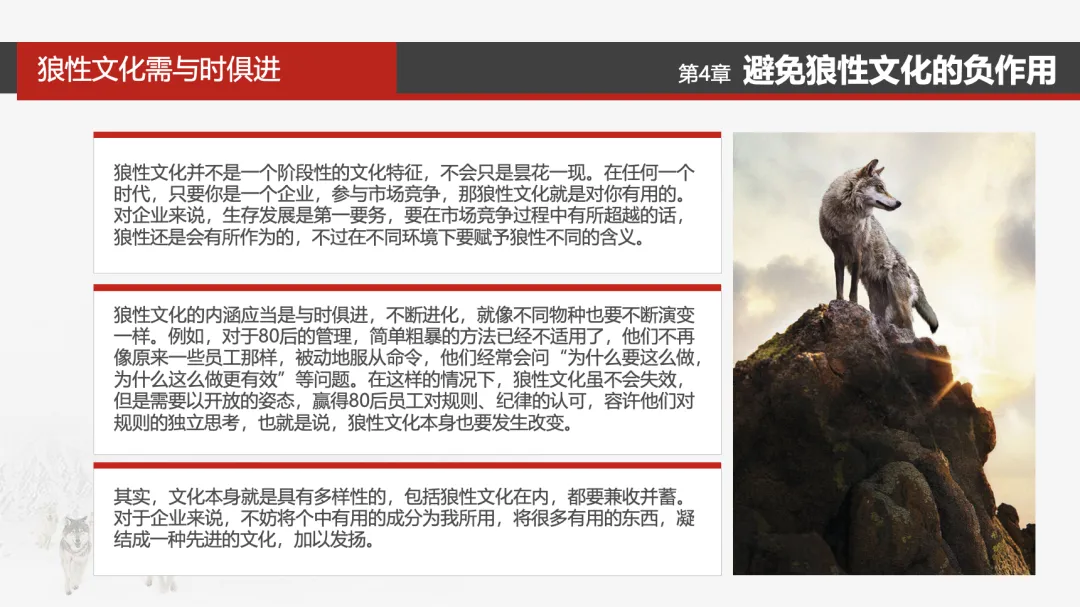 狼性文化需与时俱进

第4章 避免狼性文化的负作用

狼性文化并不是一个阶段性的文化特征，不会只是昙花一现。在任何一个时代，只要你是一个企业，参与市场竞争，那狼性文化就是对你有用的。对企业来说，生存发展是第一要务，要在市场竞争过程中有所超越的话，狼性还是会有所作为的，不过在不同环境下要赋予狼性不同的含义。

狼性文化的内涵应当是与时俱进，不断进化，就像不同物种也要不断演变一样。例如，对于80后的管理，简单粗暴的方法已经不适用了，他们不再像原来一些员工那样，被动地服从命令，他们经常会问“为什么要这么做，为什么这么做更有效”等问题。在这样的情况下，狼性文化虽不会失效，但是需要以开放的姿态，赢得80后员工对规则、纪律的认可，容许他们对规则的独立思考，也就是说，狼性文化本身也要发生改变。

其实，文化本身就是具有多样性的，包括狼性文化在内，都要兼收并蓄。对于企业来说，不妨将个中有用的成分为我所用，将很多有用的东西，凝结成一种先进的文化，加以发扬。